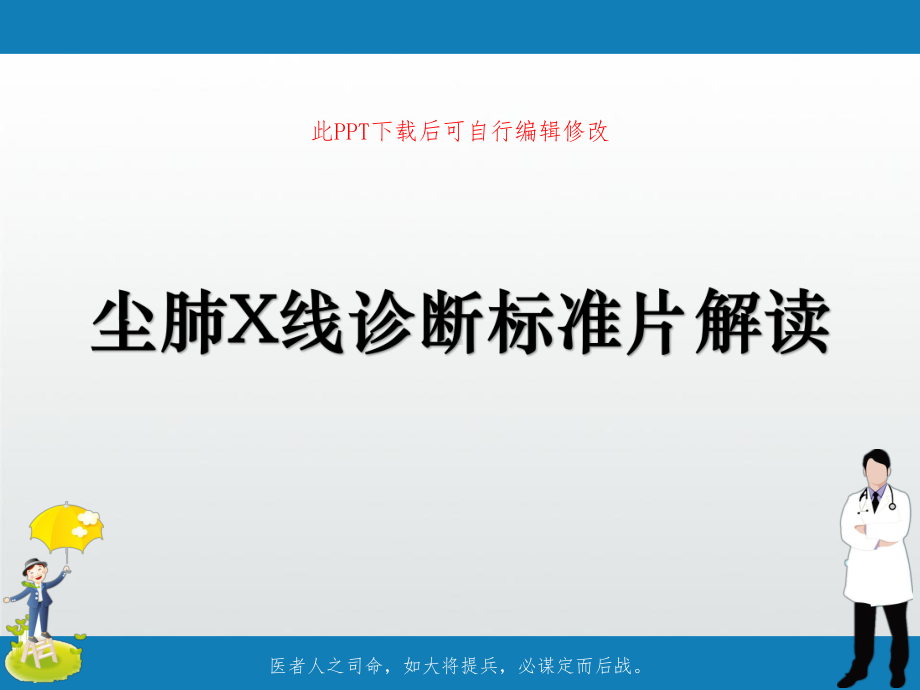 此PPT下载后可自行编辑修改

尘肺X线诊断标准片解读

医者人之司命，如大将提兵，必谋定而后战。